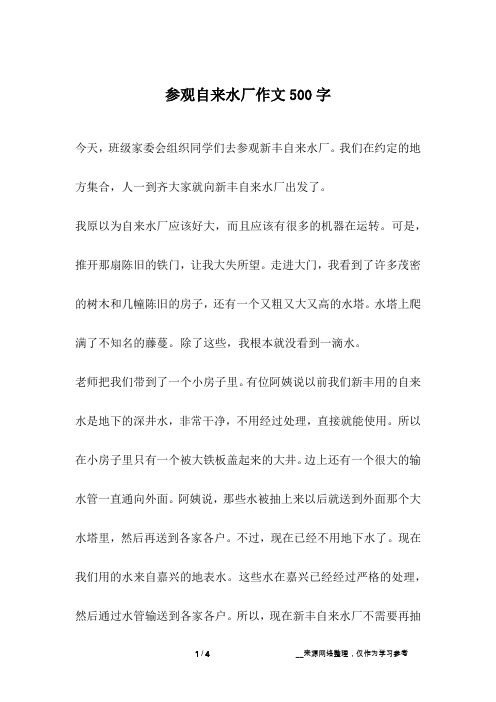 参观自来水厂作文500字

今天，班级家委会组织同学们去参观新丰自来水厂。我们在约定的地方集合，人一到齐大家就向新丰自来水厂出发了。

我原以为自来水厂应该好大，而且应该有很多的机器在运转。可是，推开那扇陈旧的铁门，让我大失所望。走进大门，我看到了许多茂密的树木和几幢陈旧的房子，还有一个又粗又大又高的水塔。水塔上爬满了不知名的藤蔓。除了这些，我根本就没看到一滴水。

老师把我们带到了一个小房子里。有位阿姨说以前我们新丰用的自来水是地下的深井水，非常干净，不用经过处理，直接就能使用。所以在小房子里只有一个被大铁板盖起来的大井。边上还有一个很大的输水管一直通向外面。阿姨说，那些水被抽上来以后就送到外面那个大水塔里，然后再送到各家各户。不过，现在已经不用地下水了。现在我们用的水来自嘉兴的地表水。这些水在嘉兴已经经过严格的处理，然后通过水管输送到各家各户。所以，现在新丰自来水厂不需要再抽

1 / 4

__来源网络整理，仅作为学习参考